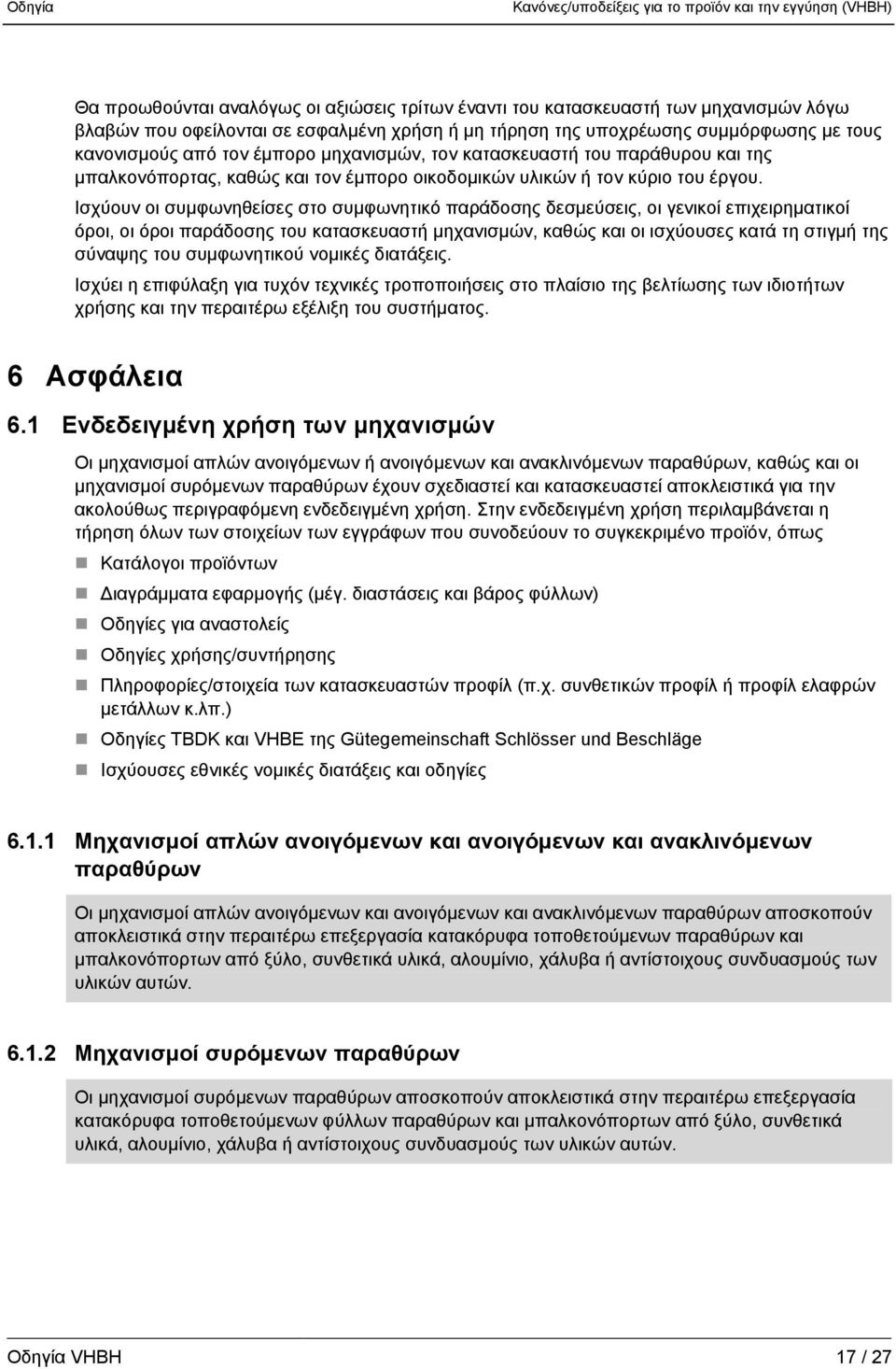 Οδηγία

Κανόνες/υποδείξεις για το προϊόν και την εγγύηση (VHBH)

Θα προωθούνται αναλόγως οι αξιώσεις τρίτων έναντι του κατασκευαστή των μηχανισμών λόγω βλαβών που οφείλονται σε εσφαλμένη χρήση ή μη τήρηση της υποχρέωσης συμμόρφωσης με τους κανονισμούς από τον έμπορο μηχανισμών, τον κατασκευαστή του παράθυρου και της μπαλκονόπορτας, καθώς και τον έμπορο οικοδομικών υλικών ή τον κύριο του έργου.

Ισχύουν οι συμφωνηθείσες στο συμφωνητικό παράδοσης δεσμεύσεις, οι γενικοί επιχειρηματικοί όροι, οι όροι παράδοσης του κατασκευαστή μηχανισμών, καθώς και οι ισχύουσες κατά τη στιγμή της σύναψης του συμφωνητικού νομικές διατάξεις.

Ισχύει η επιφύλαξη για τυχόν τεχνικές τροποποιήσεις στο πλαίσιο της βελτίωσης των ιδιοτήτων χρήσης και την περαιτέρω εξέλιξη του συστήματος.

6 Ασφάλεια

6.1 Ενδεδειγμένη χρήση των μηχανισμών

Οι μηχανισμοί απλών ανοιγόμενων ή ανοιγόμενων και ανακλινόμενων παραθύρων, καθώς και οι μηχανισμοί συρόμενων παραθύρων έχουν σχεδιαστεί και κατασκευαστεί αποκλειστικά για την ακολούθως περιγραφόμενη ενδεδειγμένη χρήση. Στην ενδεδειγμένη χρήση περιλαμβάνεται η τήρηση όλων των στοιχείων των εγγράφων που συνοδεύουν το συγκεκριμένο προϊόν, όπως

Κατάλογοι προϊόντων

Διαγράμματα εφαρμογής (μέγ. διαστάσεις και βάρος φύλλων)

Οδηγίες για αναστολείς

Οδηγίες χρήσης/συντήρησης

Πληροφορίες/στοιχεία των κατασκευαστών προφίλ (π.χ. συνθετικών προφίλ ή προφίλ ελαφρών μετάλλων κ.λπ.)

Οδηγίες TBDK και VHBE της Gütegemeinschaft Schlösser und Beschläge

Ισχύουσες εθνικές νομικές διατάξεις και οδηγίες

6.1.1 Μηχανισμοί απλών ανοιγόμενων και ανοιγόμενων και ανακλινόμενων παραθύρων

Οι μηχανισμοί απλών ανοιγόμενων και ανοιγόμενων και ανακλινόμενων παραθύρων αποσκοπούν αποκλειστικά στην περαιτέρω επεξεργασία κατακόρυφα τοποθετούμενων παραθύρων και μπαλκονόπορτων από ξύλο, συνθετικά υλικά, αλουμίνιο, χάλυβα ή αντίστοιχους συνδυασμούς των υλικών αυτών.

6.1.2 Μηχανισμοί συρόμενων παραθύρων

Οι μηχανισμοί συρόμενων παραθύρων αποσκοπούν αποκλειστικά στην περαιτέρω επεξεργασία κατακόρυφα τοποθετούμενων φύλλων παραθύρων και μπαλκονόπορτων από ξύλο, συνθετικά υλικά, αλουμίνιο, χάλυβα ή αντίστοιχους συνδυασμούς των υλικών αυτών.

Οδηγία VHBH

17 / 27